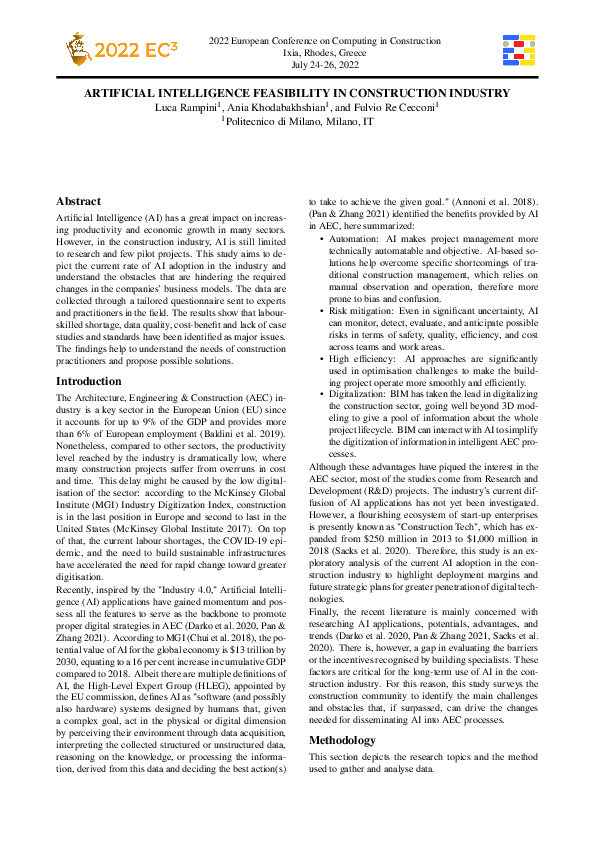 2022 EC³

2022 European Conference on Computing in Construction
Ixia, Rhodes, Greece
July 24-26, 2022

ARTIFICIAL INTELLIGENCE FEASIBILITY IN CONSTRUCTION INDUSTRY
Luca Rampini$^1$, Ania Khodabakhshian$^1$, and Fulvio Re Cecconi$^1$
$^1$Politecnico di Milano, Milano, IT

Abstract

Artificial Intelligence (AI) has a great impact on increasing productivity and economic growth in many sectors. However, in the construction industry, AI is still limited to research and few pilot projects. This study aims to depict the current rate of AI adoption in the industry and understand the obstacles that are hindering the required changes in the companies' business models. The data are collected through a tailored questionnaire sent to experts and practitioners in the field. The results show that labour-skilled shortage, data quality, cost-benefit and lack of case studies and standards have been identified as major issues. The findings help to understand the needs of construction practitioners and propose possible solutions.

Introduction

The Architecture, Engineering & Construction (AEC) industry is a key sector in the European Union (EU) since it accounts for up to 9% of the GDP and provides more than 6% of European employment (Baldini et al. 2019). Nonetheless, compared to other sectors, the productivity level reached by the industry is dramatically low, where many construction projects suffer from overruns in cost and time. This delay might be caused by the low digitalisation of the sector: according to the McKinsey Global Institute (MGI) Industry Digitization Index, construction is in the last position in Europe and second to last in the United States (McKinsey Global Institute 2017). On top of that, the current labour shortages, the COVID-19 epidemic, and the need to build sustainable infrastructures have accelerated the need for rapid change toward greater digitisation.
Recently, inspired by the "Industry 4.0," Artificial Intelligence (AI) applications have gained momentum and possess all the features to serve as the backbone to promote proper digital strategies in AEC (Darko et al. 2020, Pan & Zhang 2021). According to MGI (Chui et al. 2018), the potential value of AI for the global economy is $13 trillion by 2030, equating to a 16 per cent increase in cumulative GDP compared to 2018. Albeit there are multiple definitions of AI, the High-Level Expert Group (HLEG), appointed by the EU commission, defines AI as "software (and possibly also hardware) systems designed by humans that, given a complex goal, act in the physical or digital dimension by perceiving their environment through data acquisition, interpreting the collected structured or unstructured data, reasoning on the knowledge, or processing the information, derived from this data and deciding the best action(s) to take to achieve the given goal." (Annoni et al. 2018). (Pan & Zhang 2021) identified the benefits provided by AI in AEC, here summarized:

• Automation: AI makes project management more technically automatable and objective. AI-based solutions help overcome specific shortcomings of traditional construction management, which relies on manual observation and operation, therefore more prone to bias and confusion.
• Risk mitigation: Even in significant uncertainty, AI can monitor, detect, evaluate, and anticipate possible risks in terms of safety, quality, efficiency, and cost across teams and work areas.
• High efficiency: AI approaches are significantly used in optimisation challenges to make the building project operate more smoothly and efficiently.
• Digitalization: BIM has taken the lead in digitalizing the construction sector, going well beyond 3D modeling to give a pool of information about the whole project lifecycle. BIM can interact with AI to simplify the digitization of information in intelligent AEC processes.

Although these advantages have piqued the interest in the AEC sector, most of the studies come from Research and Development (R&D) projects. The industry's current diffusion of AI applications has not yet been investigated. However, a flourishing ecosystem of start-up enterprises is presently known as "Construction Tech", which has expanded from $250 million in 2013 to $1,000 million in 2018 (Sacks et al. 2020). Therefore, this study is an exploratory analysis of the current AI adoption in the construction industry to highlight deployment margins and future strategic plans for greater penetration of digital technologies.
Finally, the recent literature is mainly concerned with researching AI applications, potentials, advantages, and trends (Darko et al. 2020, Pan & Zhang 2021, Sacks et al. 2020). There is, however, a gap in evaluating the barriers or the incentives recognised by building specialists. These factors are critical for the long-term use of AI in the construction industry. For this reason, this study surveys the construction community to identify the main challenges and obstacles that, if surpassed, can drive the changes needed for disseminating AI into AEC processes.

Methodology

This section depicts the research topics and the method used to gather and analyse data.